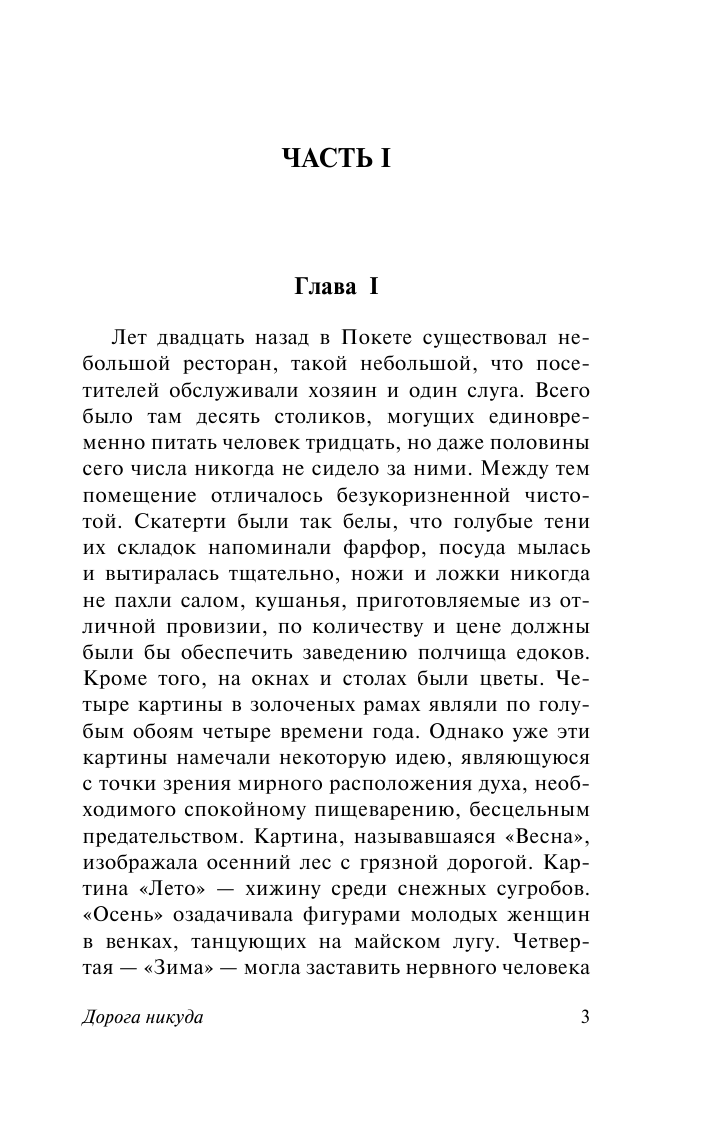 ЧАСТЬ I

Глава I

Лет двадцать назад в Покете существовал небольшой ресторан, такой небольшой, что посетителей обслуживали хозяин и один слуга. Всего было там десять столиков, могущих единовременно питать человек тридцать, но даже половины сего числа никогда не сидело за ними. Между тем помещение отличалось безукоризненной чистотой. Скатерти были так белы, что голубые тени их складок напоминали фарфор, посуда мылась и вытиралась тщательно, ножи и ложки никогда не пахли салом, кушанья, приготовляемые из отличной провизии, по количеству и цене должны были бы обеспечить заведению полчища едоков. Кроме того, на окнах и столах были цветы. Четыре картины в золоченых рамах являли по голубым обоям четыре времени года. Однако уже эти картины намечали некоторую идею, являющуюся с точки зрения мирного расположения духа, необходимого спокойному пищеварению, бесцельным предательством. Картина, называвшаяся «Весна», изображала осенний лес с грязной дорогой. Картина «Лето» — хижину среди снежных сугробов. «Осень» озадачивала фигурами молодых женщин в венках, танцующих на майском лугу. Четвертая — «Зима» — могла заставить нервного человека

Дорога никуда 3